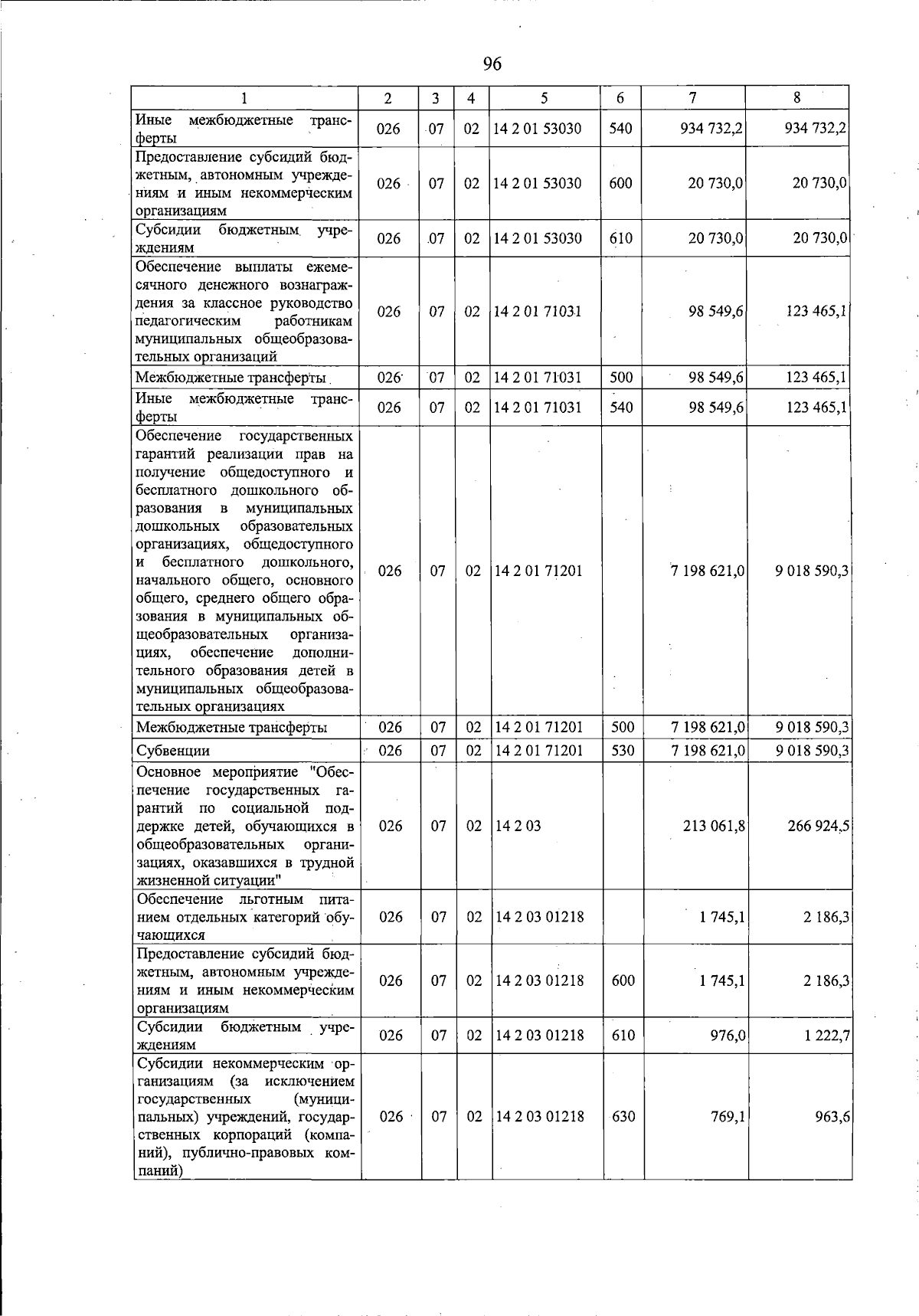 96

| 1 | 2 | 3 | 4 | 5 | 6 | 7 | 8 |
|---|---|---|---|---|---|---|---|
| Иные межбюджетные трансферты | 026 | 07 | 02 | 14 2 01 53030 | 540 | 934 732,2 | 934 732,2 |
| Предоставление субсидий бюджетным, автономным учреждениям и иным некоммерческим организациям | 026 | 07 | 02 | 14 2 01 53030 | 600 | 20 730,0 | 20 730,0 |
| Субсидии бюджетным учреждениям | 026 | 07 | 02 | 14 2 01 53030 | 610 | 20 730,0 | 20 730,0 |
| Обеспечение выплаты ежемесячного денежного вознаграждения за классное руководство педагогическим работникам муниципальных общеобразовательных организаций | 026 | 07 | 02 | 14 2 01 71031 | | 98 549,6 | 123 465,1 |
| Межбюджетные трансферты | 026 | 07 | 02 | 14 2 01 71031 | 500 | 98 549,6 | 123 465,1 |
| Иные межбюджетные трансферты | 026 | 07 | 02 | 14 2 01 71031 | 540 | 98 549,6 | 123 465,1 |
| Обеспечение государственных гарантий реализации прав на получение общедоступного и бесплатного дошкольного образования в муниципальных дошкольных образовательных организациях, общедоступного и бесплатного дошкольного, начального общего, основного общего, среднего общего образования в муниципальных общеобразовательных организациях, обеспечение дополнительного образования детей в муниципальных общеобразовательных организациях | 026 | 07 | 02 | 14 2 01 71201 | | 7 198 621,0 | 9 018 590,3 |
| Межбюджетные трансферты | 026 | 07 | 02 | 14 2 01 71201 | 500 | 7 198 621,0 | 9 018 590,3 |
| Субвенции | 026 | 07 | 02 | 14 2 01 71201 | 530 | 7 198 621,0 | 9 018 590,3 |
| Основное мероприятие "Обеспечение государственных гарантий по социальной поддержке детей, обучающихся в общеобразовательных организациях, оказавшихся в трудной жизненной ситуации" | 026 | 07 | 02 | 14 2 03 | | 213 061,8 | 266 924,5 |
| Обеспечение льготным питанием отдельных категорий обучающихся | 026 | 07 | 02 | 14 2 03 01218 | | 1 745,1 | 2 186,3 |
| Предоставление субсидий бюджетным, автономным учреждениям и иным некоммерческим организациям | 026 | 07 | 02 | 14 2 03 01218 | 600 | 1 745,1 | 2 186,3 |
| Субсидии бюджетным учреждениям | 026 | 07 | 02 | 14 2 03 01218 | 610 | 976,0 | 1 222,7 |
| Субсидии некоммерческим организациям (за исключением государственных (муниципальных) учреждений, государственных корпораций (компаний), публично-правовых компаний) | 026 | 07 | 02 | 14 2 03 01218 | 630 | 769,1 | 963,6 |